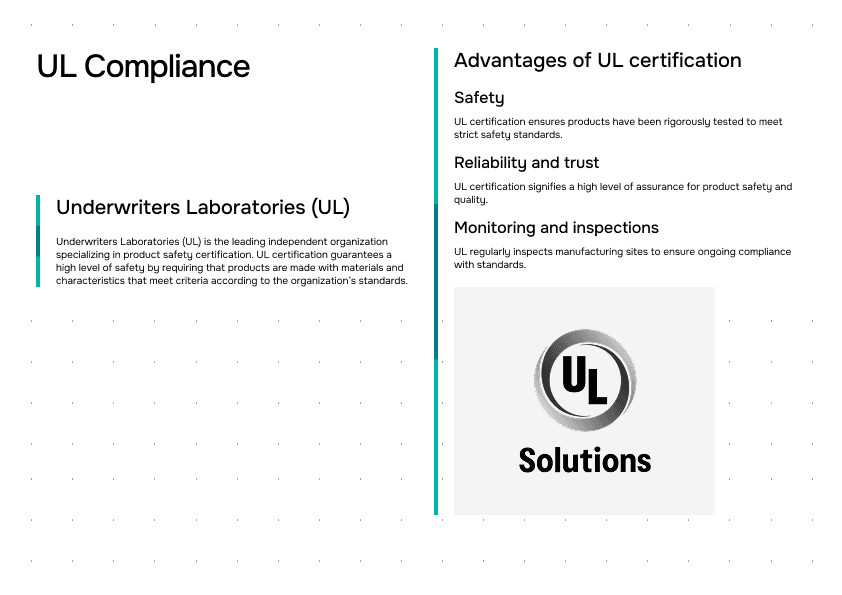 UL Compliance

Underwriters Laboratories (UL)

Underwriters Laboratories (UL) is the leading independent organization specializing in product safety certification. UL certification guarantees a high level of safety by requiring that products are made with materials and characteristics that meet criteria according to the organization's standards.

Advantages of UL certification

Safety

UL certification ensures products have been rigorously tested to meet strict safety standards.

Reliability and trust

UL certification signifies a high level of assurance for product safety and quality.

Monitoring and inspections

UL regularly inspects manufacturing sites to ensure ongoing compliance with standards.

UL

Solutions